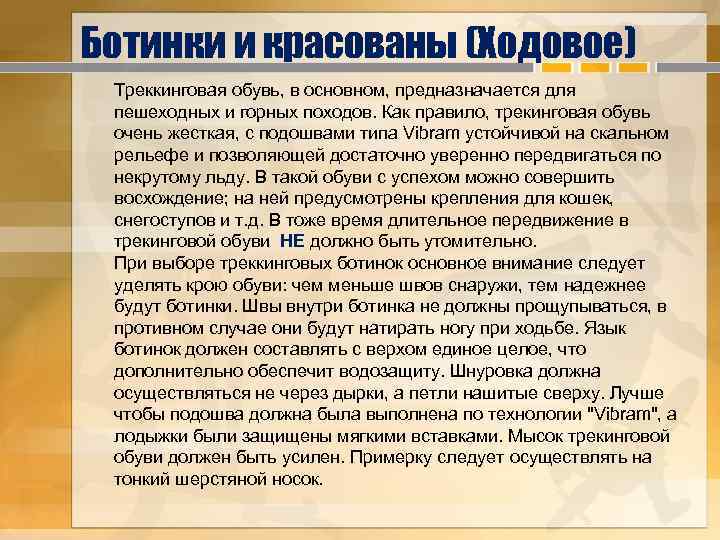 Ботинки и красованы (Ходовое)

Треккинговая обувь, в основном, предназначается для пешеходных и горных походов. Как правило, трекинговая обувь очень жесткая, с подошвами типа Vibram устойчивой на скальном рельефе и позволяющей достаточно уверенно передвигаться по некрутому льду. В такой обуви с успехом можно совершить восхождение; на ней предусмотрены крепления для кошек, снегоступов и т.д. В тоже время длительное передвижение в трекинговой обуви НЕ должно быть утомительно.
При выборе треккинговых ботинок основное внимание следует уделять крою обуви: чем меньше швов снаружи, тем надежнее будут ботинки. Швы внутри ботинка не должны прощупываться, в противном случае они будут натирать ногу при ходьбе. Язык ботинок должен составлять с верхом единое целое, что дополнительно обеспечит водозащиту. Шнуровка должна осуществляться не через дырки, а петли нашитые сверху. Лучше чтобы подошва должна была выполнена по технологии "Vibram", а лодыжки были защищены мягкими вставками. Мысок трекинговой обуви должен быть усилен. Примерку следует осуществлять на тонкий шерстяной носок.